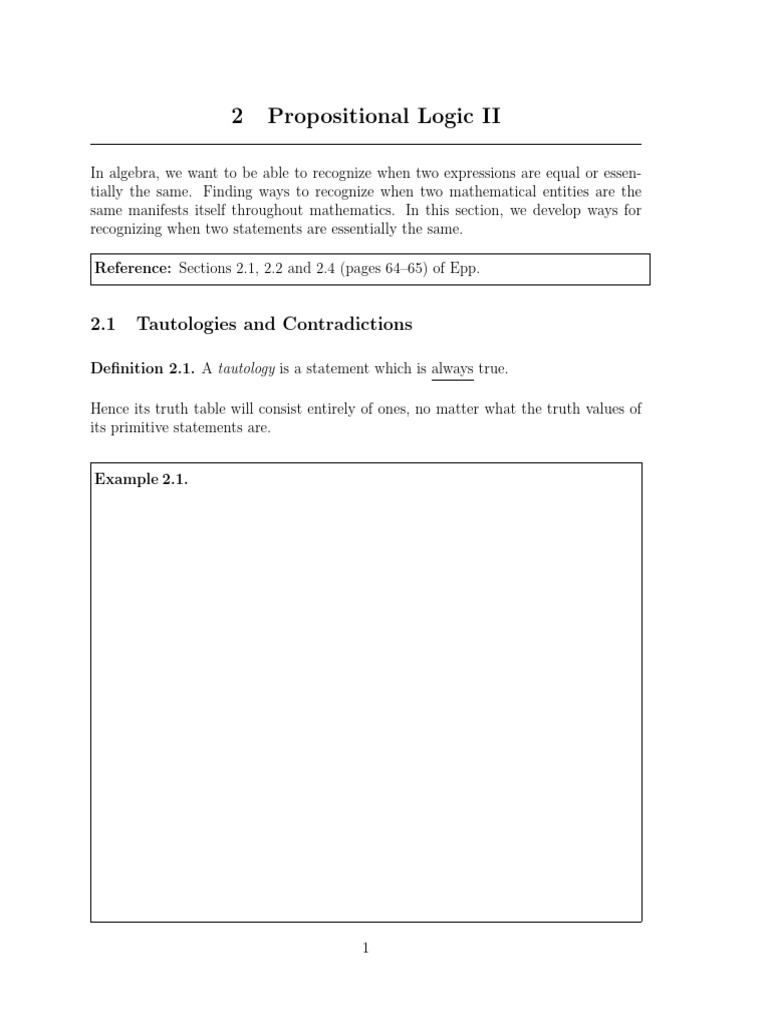 2 Propositional Logic II

In algebra, we want to be able to recognize when two expressions are equal or essentially the same. Finding ways to recognize when two mathematical entities are the same manifests itself throughout mathematics. In this section, we develop ways for recognizing when two statements are essentially the same.

Reference: Sections 2.1, 2.2 and 2.4 (pages 64–65) of Epp.

2.1 Tautologies and Contradictions

Definition 2.1. A tautology is a statement which is always true.

Hence its truth table will consist entirely of ones, no matter what the truth values of its primitive statements are.

Example 2.1.

1